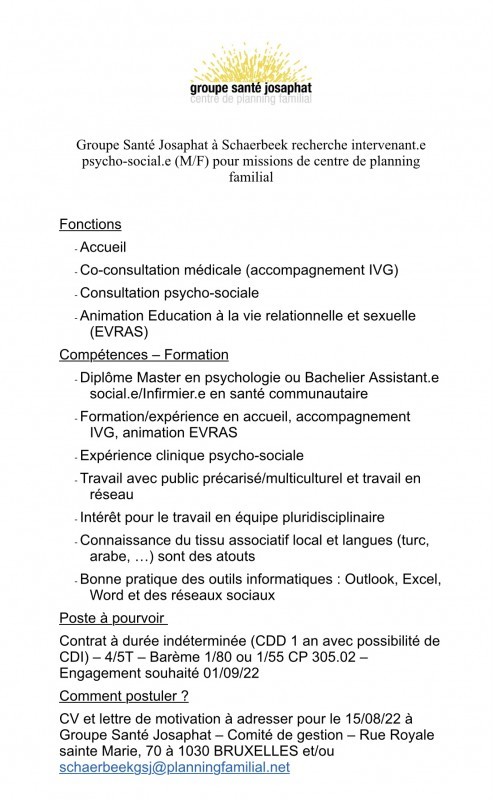 groupe santé josaphat
centre de planning familial

Groupe Santé Josaphat à Schaerbeek recherche intervenant.e psycho-social.e (M/F) pour missions de centre de planning familial

Fonctions

- Accueil
- Co-consultation médicale (accompagnement IVG)
- Consultation psycho-sociale
- Animation Education à la vie relationnelle et sexuelle (EVRAS)

Compétences – Formation

- Diplôme Master en psychologie ou Bachelier Assistant.e social.e/Infirmier.e en santé communautaire
- Formation/expérience en accueil, accompagnement IVG, animation EVRAS
- Expérience clinique psycho-sociale
- Travail avec public précarisé/multiculturel et travail en réseau
- Intérêt pour le travail en équipe pluridisciplinaire
- Connaissance du tissu associatif local et langues (turc, arabe, …) sont des atouts
- Bonne pratique des outils informatiques : Outlook, Excel, Word et des réseaux sociaux

Poste à pourvoir

Contrat à durée indéterminée (CDD 1 an avec possibilité de CDI) – 4/5T – Barème 1/80 ou 1/55 CP 305.02 – Engagement souhaité 01/09/22

Comment postuler ?

CV et lettre de motivation à adresser pour le 15/08/22 à Groupe Santé Josaphat – Comité de gestion – Rue Royale sainte Marie, 70 à 1030 BRUXELLES et/ou schaerbeekgsj@planningfamilial.net